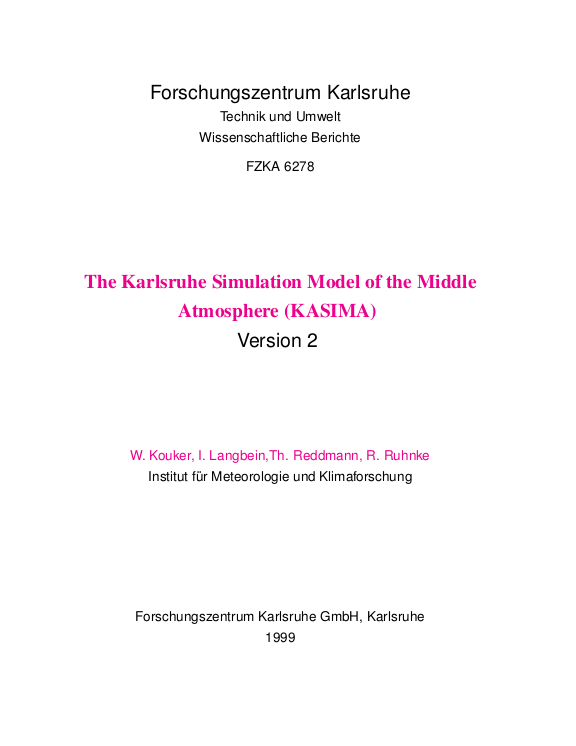 Forschungszentrum Karlsruhe
Technik und Umwelt
Wissenschaftliche Berichte

FZKA 6278

The Karlsruhe Simulation Model of the Middle Atmosphere (KASIMA)
Version 2

W. Kouker, I. Langbein,Th. Reddmann, R. Ruhnke
Institut für Meteorologie und Klimaforschung

Forschungszentrum Karlsruhe GmbH, Karlsruhe
1999